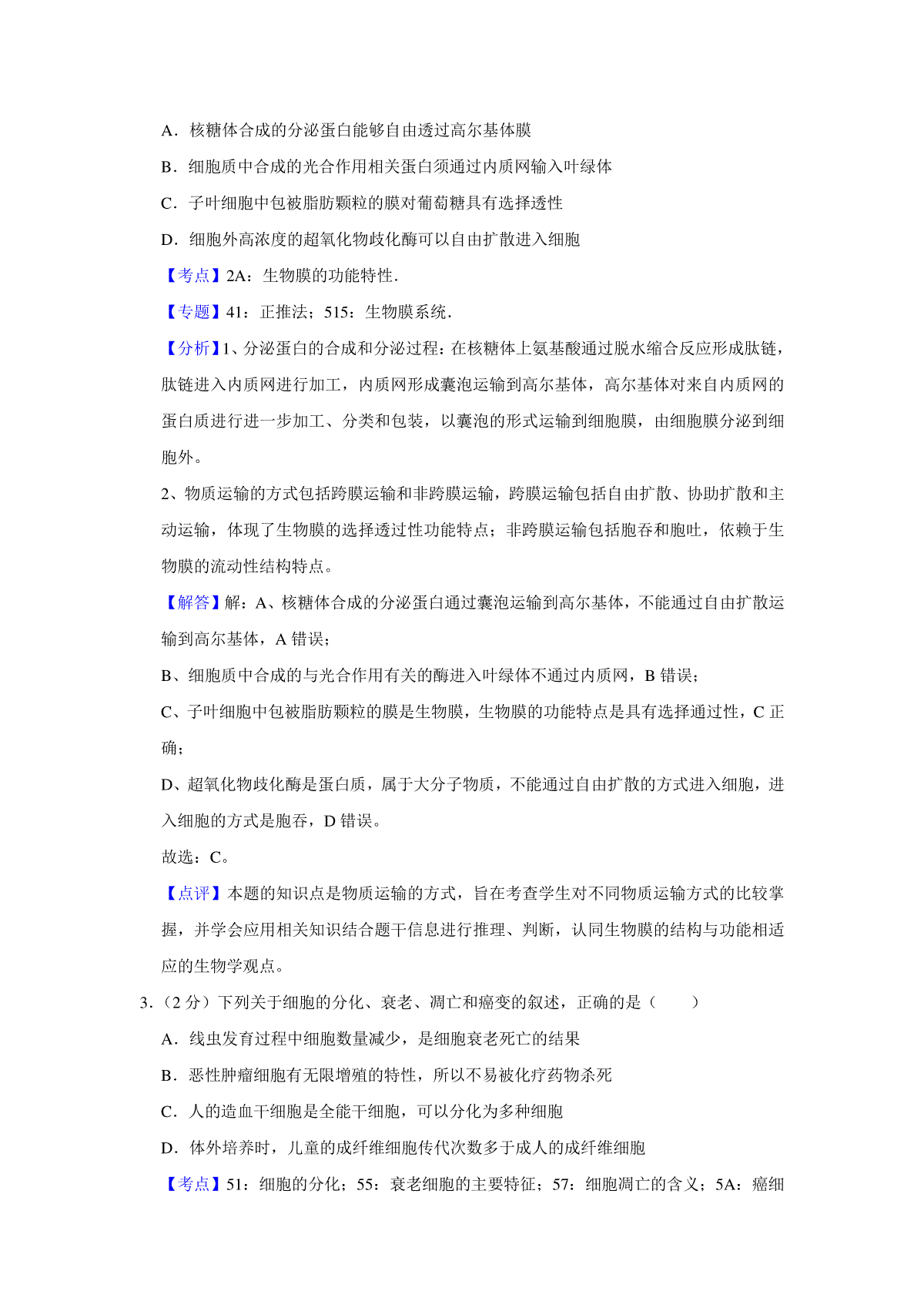 A．核糖体合成的分泌蛋白能够自由透过高尔基体膜

B．细胞质中合成的光合作用相关蛋白须通过内质网输入叶绿体

C．子叶细胞中包被脂肪颗粒的膜对葡萄糖具有选择透性

D．细胞外高浓度的超氧化物歧化酶可以自由扩散进入细胞

【考点】2A：生物膜的功能特性．

【专题】41：正推法；515：生物膜系统．

【分析】1、分泌蛋白的合成和分泌过程：在核糖体上氨基酸通过脱水缩合反应形成肽链，肽链进入内质网进行加工，内质网形成囊泡运输到高尔基体，高尔基体对来自内质网的蛋白质进行进一步加工、分类和包装，以囊泡的形式运输到细胞膜，由细胞膜分泌到细胞外。

2、物质运输的方式包括跨膜运输和非跨膜运输，跨膜运输包括自由扩散、协助扩散和主动运输，体现了生物膜的选择透过性功能特点；非跨膜运输包括胞吞和胞吐，依赖于生物膜的流动性结构特点。

【解答】解：A、核糖体合成的分泌蛋白通过囊泡运输到高尔基体，不能通过自由扩散运输到高尔基体，A 错误；

B、细胞质中合成的与光合作用有关的酶进入叶绿体不通过内质网，B 错误；

C、子叶细胞中包被脂肪颗粒的膜是生物膜，生物膜的功能特点是具有选择通过性，C 正确；

D、超氧化物歧化酶是蛋白质，属于大分子物质，不能通过自由扩散的方式进入细胞，进入细胞的方式是胞吞，D 错误。

故选：C。

【点评】本题的知识点是物质运输的方式，旨在考查学生对不同物质运输方式的比较掌握，并学会应用相关知识结合题干信息进行推理、判断，认同生物膜的结构与功能相适应的生物学观点。

3．（2 分）下列关于细胞的分化、衰老、凋亡和癌变的叙述，正确的是（　　）

A．线虫发育过程中细胞数量减少，是细胞衰老死亡的结果

B．恶性肿瘤细胞有无限增殖的特性，所以不易被化疗药物杀死

C．人的造血干细胞是全能干细胞，可以分化为多种细胞

D．体外培养时，儿童的成纤维细胞传代次数多于成人的成纤维细胞

【考点】51：细胞的分化；55：衰老细胞的主要特征；57：细胞凋亡的含义；5A：癌细